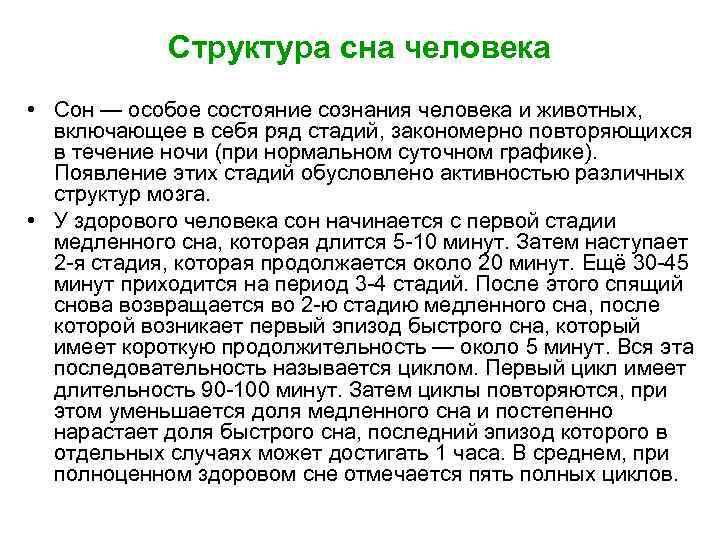 Структура сна человека

• Сон — особое состояние сознания человека и животных, включающее в себя ряд стадий, закономерно повторяющихся в течение ночи (при нормальном суточном графике). Появление этих стадий обусловлено активностью различных структур мозга.

• У здорового человека сон начинается с первой стадии медленного сна, которая длится 5-10 минут. Затем наступает 2-я стадия, которая продолжается около 20 минут. Ещё 30-45 минут приходится на период 3-4 стадий. После этого спящий снова возвращается во 2-ю стадию медленного сна, после которой возникает первый эпизод быстрого сна, который имеет короткую продолжительность — около 5 минут. Вся эта последовательность называется циклом. Первый цикл имеет длительность 90-100 минут. Затем циклы повторяются, при этом уменьшается доля медленного сна и постепенно нарастает доля быстрого сна, последний эпизод которого в отдельных случаях может достигать 1 часа. В среднем, при полноценном здоровом сне отмечается пять полных циклов.